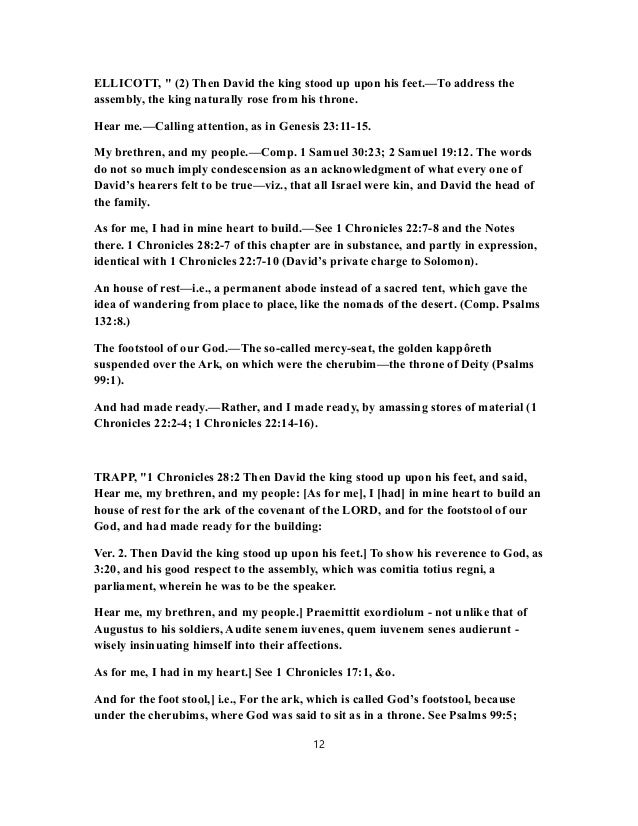 ELLICOTT, " (2) Then David the king stood up upon his feet.—To address the assembly, the king naturally rose from his throne.

Hear me.—Calling attention, as in Genesis 23:11-15.

My brethren, and my people.—Comp. 1 Samuel 30:23; 2 Samuel 19:12. The words do not so much imply condescension as an acknowledgment of what every one of David's hearers felt to be true—viz., that all Israel were kin, and David the head of the family.

As for me, I had in mine heart to build.—See 1 Chronicles 22:7-8 and the Notes there. 1 Chronicles 28:2-7 of this chapter are in substance, and partly in expression, identical with 1 Chronicles 22:7-10 (David's private charge to Solomon).

An house of rest—i.e., a permanent abode instead of a sacred tent, which gave the idea of wandering from place to place, like the nomads of the desert. (Comp. Psalms 132:8.)

The footstool of our God.—The so-called mercy-seat, the golden kappôreth suspended over the Ark, on which were the cherubim—the throne of Deity (Psalms 99:1).

And had made ready.—Rather, and I made ready, by amassing stores of material (1 Chronicles 22:2-4; 1 Chronicles 22:14-16).

TRAPP, "1 Chronicles 28:2 Then David the king stood up upon his feet, and said, Hear me, my brethren, and my people: [As for me], I [had] in mine heart to build an house of rest for the ark of the covenant of the LORD, and for the footstool of our God, and had made ready for the building:

Ver. 2. Then David the king stood up upon his feet.] To show his reverence to God, as 3:20, and his good respect to the assembly, which was comitia totius regni, a parliament, wherein he was to be the speaker.

Hear me, my brethren, and my people.] Praemittit exordiolum - not unlike that of Augustus to his soldiers, Audite senem iuvenes, quem iuvenem senes audierunt - wisely insinuating himself into their affections.

As for me, I had in my heart.] See 1 Chronicles 17:1, &o.

And for the foot stool,] i.e., For the ark, which is called God's footstool, because under the cherubims, where God was said to sit as in a throne. See Psalms 99:5;

12